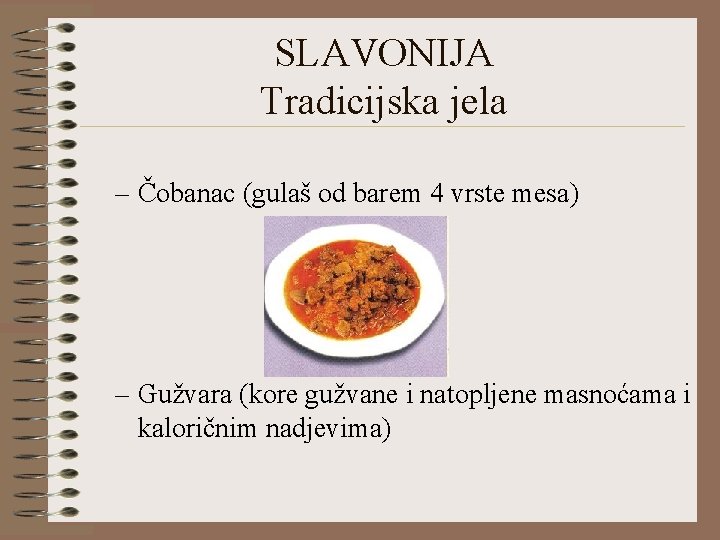 SLAVONIJA
Tradicijska jela

– Čobanac (gulaš od barem 4 vrste mesa)

– Gužvara (kore gužvane i natopljene masnoćama i kaloričnim nadjevima)